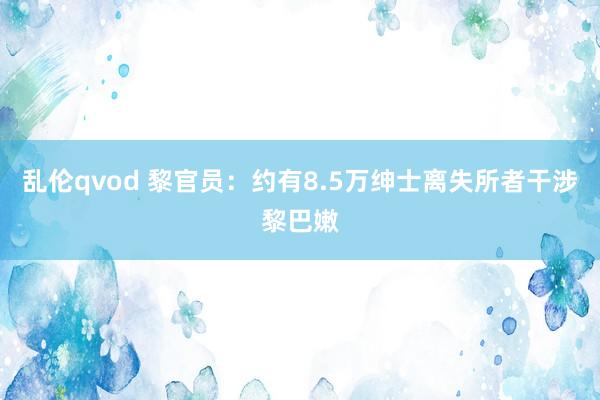 乱伦qvod 黎官员：约有8.5万绅士离失所者干涉黎巴嫩